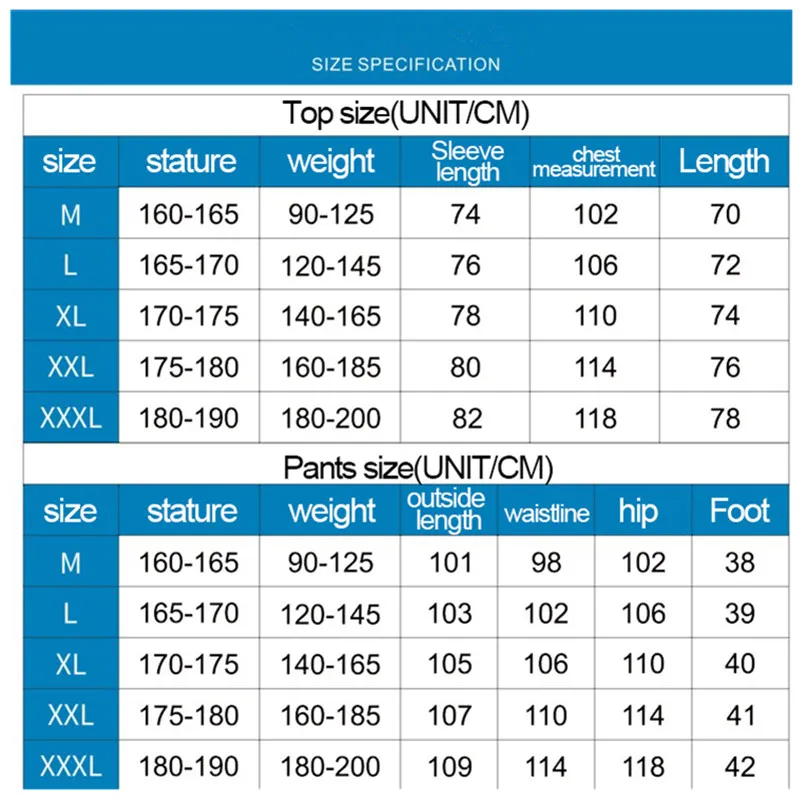 SIZE SPECIFICATION

Top size(UNIT/CM)

| size | stature | weight | Sleeve length | chest measurement | Length |
|---|---|---|---|---|---|
| M | 160-165 | 90-125 | 74 | 102 | 70 |
| L | 165-170 | 120-145 | 76 | 106 | 72 |
| XL | 170-175 | 140-165 | 78 | 110 | 74 |
| XXL | 175-180 | 160-185 | 80 | 114 | 76 |
| XXXL | 180-190 | 180-200 | 82 | 118 | 78 |

Pants size(UNIT/CM)

| size | stature | weight | outside length | waistline | hip | Foot |
|---|---|---|---|---|---|---|
| M | 160-165 | 90-125 | 101 | 98 | 102 | 38 |
| L | 165-170 | 120-145 | 103 | 102 | 106 | 39 |
| XL | 170-175 | 140-165 | 105 | 106 | 110 | 40 |
| XXL | 175-180 | 160-185 | 107 | 110 | 114 | 41 |
| XXXL | 180-190 | 180-200 | 109 | 114 | 118 | 42 |